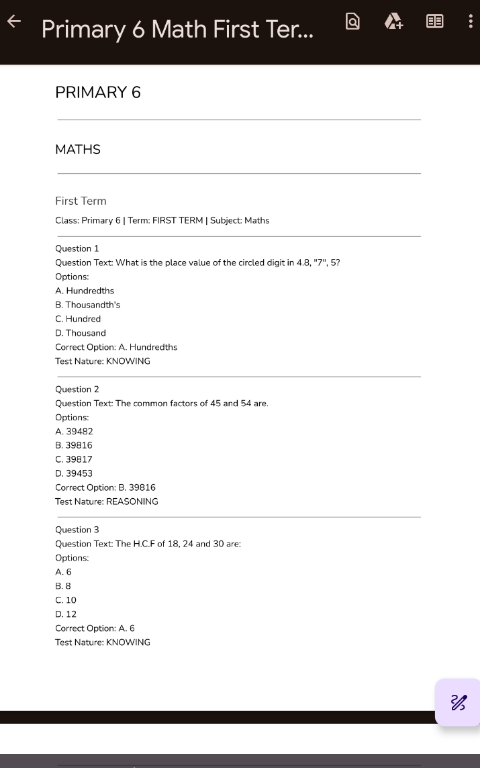 Primary 6 Math First Ter...

PRIMARY 6

MATHS

First Term

Class: Primary 6 | Term: FIRST TERM | Subject: Maths

Question 1
Question Text: What is the place value of the circled digit in 4.8, "7", 5?
Options:
A. Hundredths
B. Thousandth's
C. Hundred
D. Thousand
Correct Option: A. Hundredths
Test Nature: KNOWING

Question 2
Question Text: The common factors of 45 and 54 are.
Options:
A. 39482
B. 39816
C. 39817
D. 39453
Correct Option: B. 39816
Test Nature: REASONING

Question 3
Question Text: The H.C.F of 18, 24 and 30 are:
Options:
A. 6
B. 8
C. 10
D. 12
Correct Option: A. 6
Test Nature: KNOWING